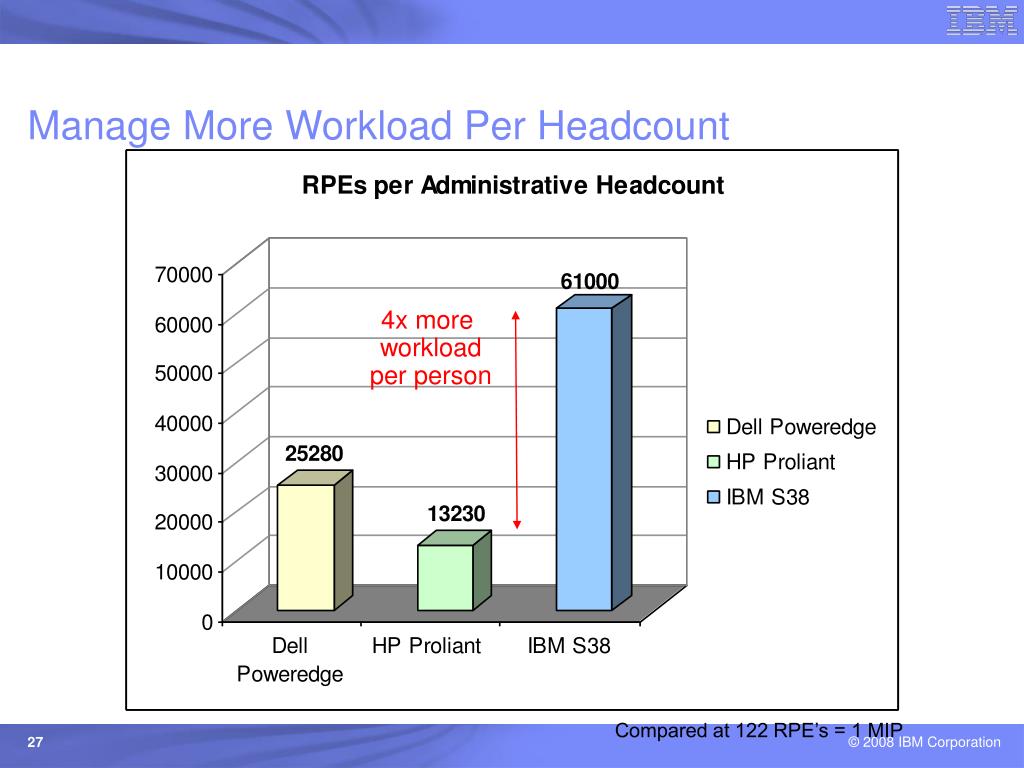 IBM

Manage More Workload Per Headcount

RPEs per Administrative Headcount

70000
60000
50000
40000
30000
20000
10000
0

25280
13230
61000

4x more workload per person

Dell Poweredge
HP Proliant
IBM S38

Dell Poweredge
HP Proliant
IBM S38

Compared at 122 RPE's = 1 MIP

27

© 2008 IBM Corporation